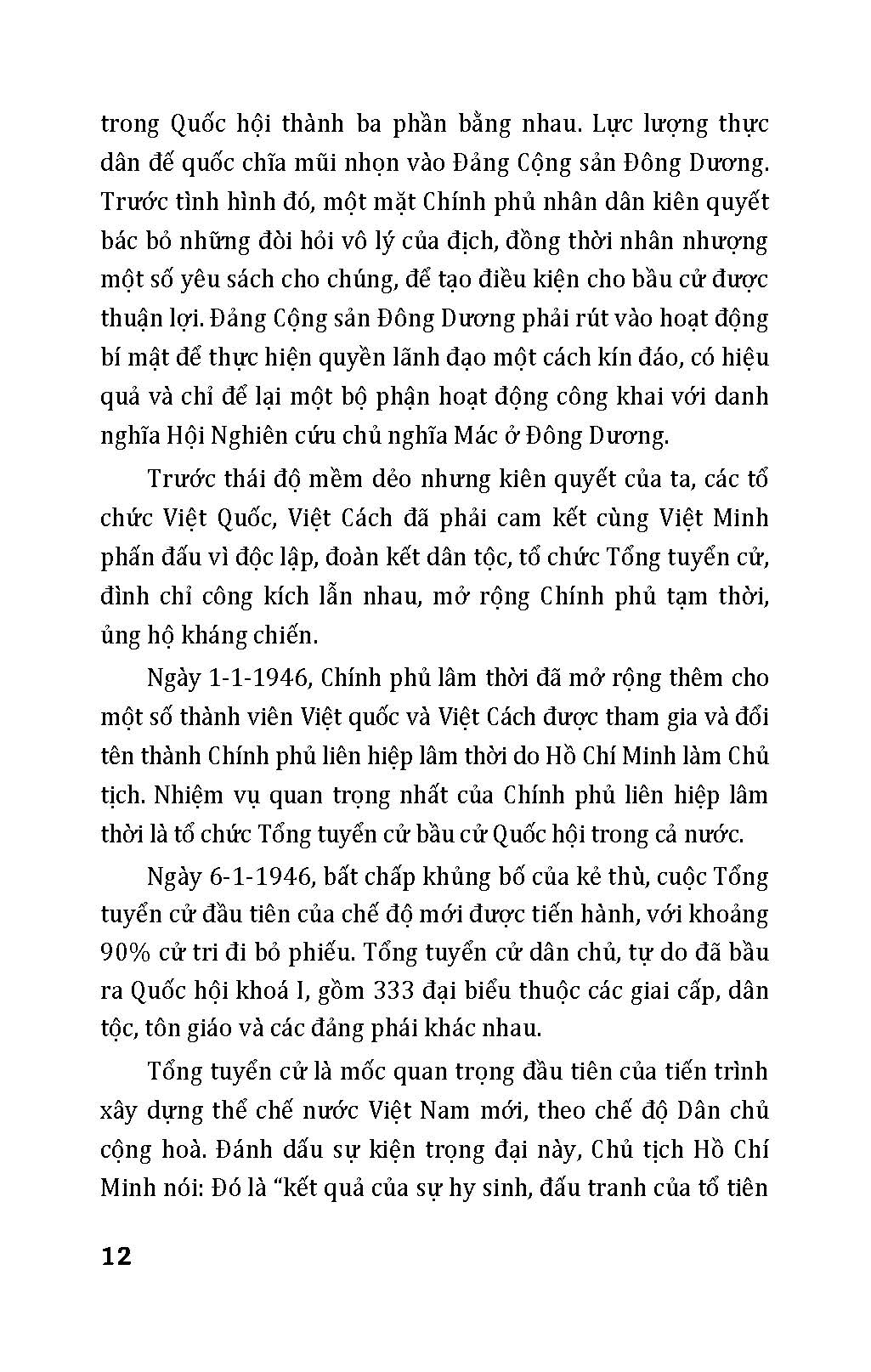 trong Quốc hội thành ba phần bằng nhau. Lực lượng thực dân đế quốc chĩa mũi nhọn vào Đảng Cộng sản Đông Dương. Trước tình hình đó, một mặt Chính phủ nhân dân kiên quyết bác bỏ những đòi hỏi vô lý của địch, đồng thời nhân nhượng một số yêu sách cho chúng, để tạo điều kiện cho bầu cử được thuận lợi. Đảng Cộng sản Đông Dương phải rút vào hoạt động bí mật để thực hiện quyền lãnh đạo một cách kín đáo, có hiệu quả và chỉ để lại một bộ phận hoạt động công khai với danh nghĩa Hội Nghiên cứu chủ nghĩa Mác ở Đông Dương.

Trước thái độ mềm dẻo nhưng kiên quyết của ta, các tổ chức Việt Quốc, Việt Cách đã phải cam kết cùng Việt Minh phấn đấu vì độc lập, đoàn kết dân tộc, tổ chức Tổng tuyển cử, đình chỉ công kích lẫn nhau, mở rộng Chính phủ tạm thời, ủng hộ kháng chiến.

Ngày 1-1-1946, Chính phủ lâm thời đã mở rộng thêm cho một số thành viên Việt quốc và Việt Cách được tham gia và đổi tên thành Chính phủ liên hiệp lâm thời do Hồ Chí Minh làm Chủ tịch. Nhiệm vụ quan trọng nhất của Chính phủ liên hiệp lâm thời là tổ chức Tổng tuyển cử bầu cử Quốc hội trong cả nước.

Ngày 6-1-1946, bất chấp khủng bố của kẻ thù, cuộc Tổng tuyển cử đầu tiên của chế độ mới được tiến hành, với khoảng 90% cử tri đi bỏ phiếu. Tổng tuyển cử dân chủ, tự do đã bầu ra Quốc hội khoá I, gồm 333 đại biểu thuộc các giai cấp, dân tộc, tôn giáo và các đảng phái khác nhau.

Tổng tuyển cử là mốc quan trọng đầu tiên của tiến trình xây dựng thể chế nước Việt Nam mới, theo chế độ Dân chủ cộng hoà. Đánh dấu sự kiện trọng đại này, Chủ tịch Hồ Chí Minh nói: Đó là “kết quả của sự hy sinh, đấu tranh của tổ tiên

12